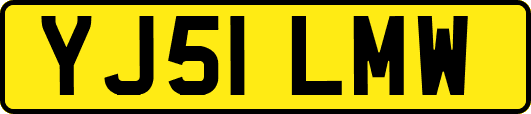 YJ51 LMW